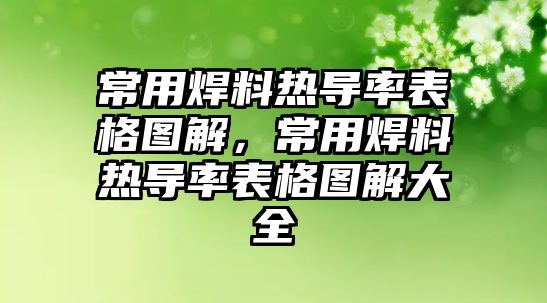 常用焊料热导率表格图解，常用焊料热导率表格图解大全